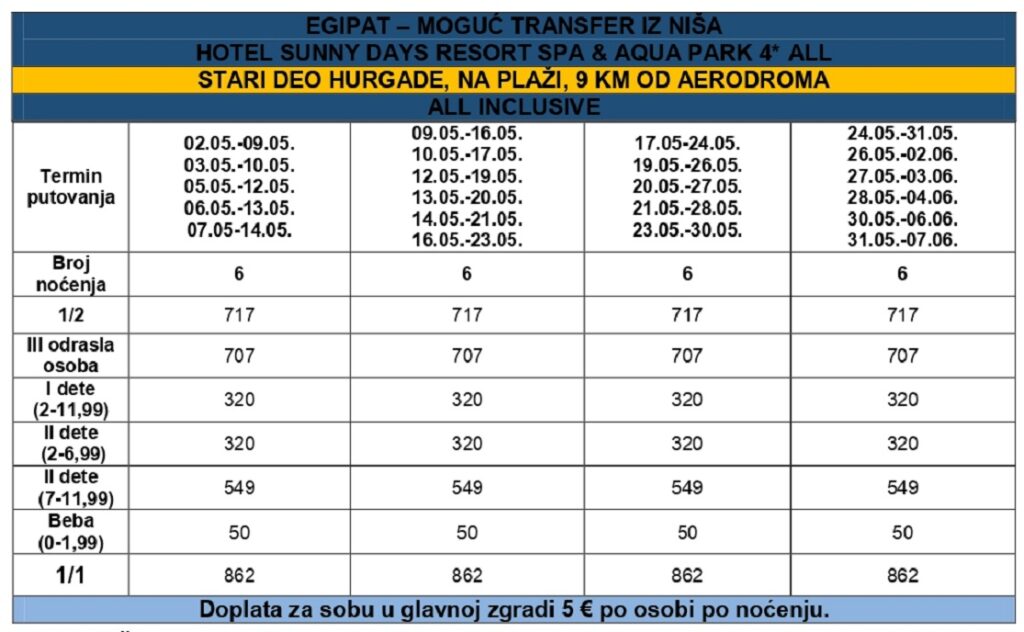 EGIPAT – MOGUĆ TRANSFER IZ NIŠA
HOTEL SUNNY DAYS RESORT SPA & AQUA PARK 4* ALL
STARI DEO HURGADE, NA PLAŽI, 9 KM OD AERODROMA
ALL INCLUSIVE

| Termin putovanja | 02.05.-09.05. 03.05.-10.05. 05.05.-12.05. 06.05.-13.05. 07.05-14.05. | 09.05.-16.05. 10.05.-17.05. 12.05.-19.05. 13.05.-20.05. 14.05.-21.05. 16.05.-23.05. | 17.05-24.05. 19.05.-26.05. 20.05.-27.05. 21.05.-28.05. 23.05.-30.05. | 24.05.-31.05. 26.05.-02.06. 27.05.-03.06. 28.05.-04.06. 30.05.-06.06. 31.05.-07.06. |
|---|---|---|---|---|
| Broj noćenja | 6 | 6 | 6 | 6 |
| 1/2 | 717 | 717 | 717 | 717 |
| III odrasla osoba | 707 | 707 | 707 | 707 |
| I dete (2-11,99) | 320 | 320 | 320 | 320 |
| II dete (2-6,99) | 320 | 320 | 320 | 320 |
| II dete (7-11,99) | 549 | 549 | 549 | 549 |
| Beba (0-1,99) | 50 | 50 | 50 | 50 |
| 1/1 | 862 | 862 | 862 | 862 |

Doplata za sobu u glavnoj zgradi 5 € po osobi po noćenju.